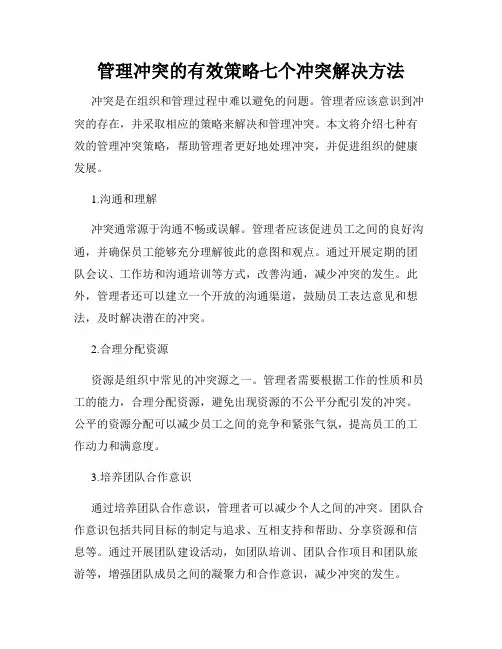 管理冲突的有效策略七个冲突解决方法

冲突是在组织和管理过程中难以避免的问题。管理者应该意识到冲突的存在，并采取相应的策略来解决和管理冲突。本文将介绍七种有效的管理冲突策略，帮助管理者更好地处理冲突，并促进组织的健康发展。

1.沟通和理解

冲突通常源于沟通不畅或误解。管理者应该促进员工之间的良好沟通，并确保员工能够充分理解彼此的意图和观点。通过开展定期的团队会议、工作坊和沟通培训等方式，改善沟通，减少冲突的发生。此外，管理者还可以建立一个开放的沟通渠道，鼓励员工表达意见和想法，及时解决潜在的冲突。

2.合理分配资源

资源是组织中常见的冲突源之一。管理者需要根据工作的性质和员工的能力，合理分配资源，避免出现资源的不公平分配引发的冲突。公平的资源分配可以减少员工之间的竞争和紧张气氛，提高员工的工作动力和满意度。

3.培养团队合作意识

通过培养团队合作意识，管理者可以减少个人之间的冲突。团队合作意识包括共同目标的制定与追求、互相支持和帮助、分享资源和信息等。通过开展团队建设活动，如团队培训、团队合作项目和团队旅游等，增强团队成员之间的凝聚力和合作意识，减少冲突的发生。